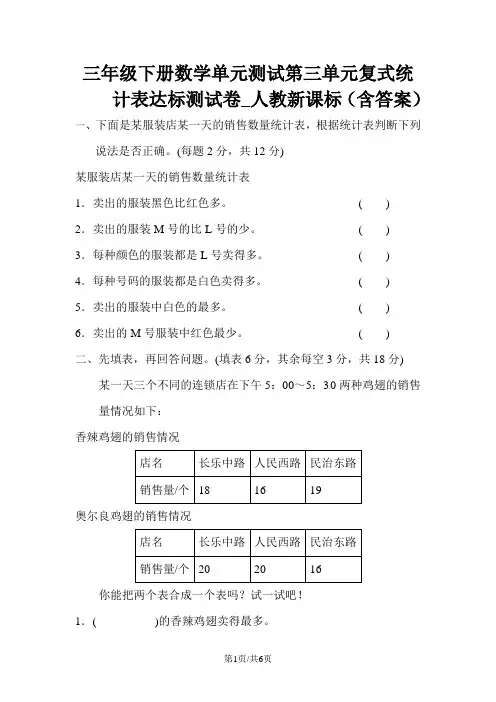 三年级下册数学单元测试第三单元复式统计表达标测试卷_人教新课标（含答案）

一、下面是某服装店某一天的销售数量统计表，根据统计表判断下列说法是否正确。(每题 2 分，共 12 分)

某服装店某一天的销售数量统计表

1．卖出的服装黑色比红色多。 (　)

2．卖出的服装 M 号的比 L 号的少。 (　)

3．每种颜色的服装都是 L 号卖得多。 (　)

4．每种号码的服装都是白色卖得多。 (　)

5．卖出的服装中白色的最多。 (　)

6．卖出的 M 号服装中红色最少。 (　)

二、先填表，再回答问题。(填表 6 分，其余每空 3 分，共 18 分)

某一天三个不同的连锁店在下午 5：00～5：30 两种鸡翅的销售量情况如下：

香辣鸡翅的销售情况

| 店名 | 长乐中路 | 人民西路 | 民治东路 |
|---|---|---|---|
| 销售量/个 | 18 | 16 | 19 |

奥尔良鸡翅的销售情况

| 店名 | 长乐中路 | 人民西路 | 民治东路 |
|---|---|---|---|
| 销售量/个 | 20 | 20 | 16 |

你能把两个表合成一个表吗？试一试吧！

1．(　　　　)的香辣鸡翅卖得最多。

第1页/共6页